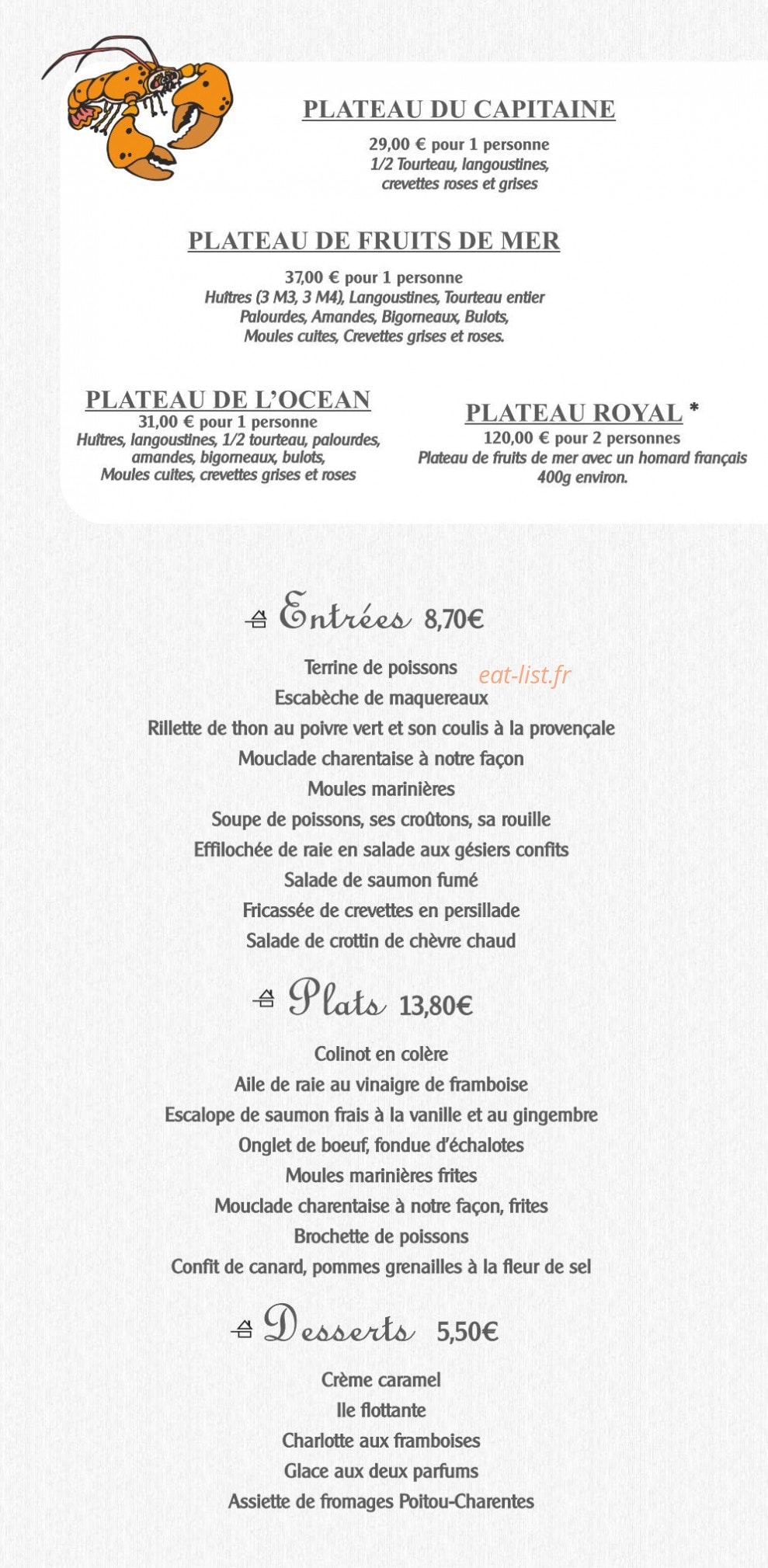 PLATEAU DU CAPITAINE

29,00 € pour 1 personne
1/2 Tourteau, langoustines, crevettes roses et grises

PLATEAU DE FRUITS DE MER

37,00 € pour 1 personne
Huîtres (3 M3, 3 M4), Langoustines, Tourteau entier Palourdes, Amandes, Bigorneaux, Bulots, Moules cuites, Crevettes grises et roses.

PLATEAU DE L'OCEAN
31,00 € pour 1 personne
Huîtres, langoustines, 1/2 tourteau, palourdes, amandes, bigorneaux, bulots, Moules cuites, crevettes grises et roses

PLATEAU ROYAL *
120,00 € pour 2 personnes
Plateau de fruits de mer avec un homard français 400g environ.

Entrées 8,70€

Terrine de poissons
Escabèche de maquereaux
Rillette de thon au poivre vert et son coulis à la provençale
Mouclade charentaise à notre façon
Moules marinières
Soupe de poissons, ses croûtons, sa rouille
Effilochée de raie en salade aux gésiers confits
Salade de saumon fumé
Fricassée de crevettes en persillade
Salade de crottin de chèvre chaud

Plats 13,80€

Colinot en colère
Aile de raie au vinaigre de framboise
Escalope de saumon frais à la vanille et au gingembre
Onglet de boeuf, fondue d'échalotes
Moules marinières frites
Mouclade charentaise à notre façon, frites
Brochette de poissons
Confit de canard, pommes grenailles à la fleur de sel

Desserts 5,50€

Crème caramel
Ile flottante
Charlotte aux framboises
Glace aux deux parfums
Assiette de fromages Poitou-Charentes

eat-list.fr